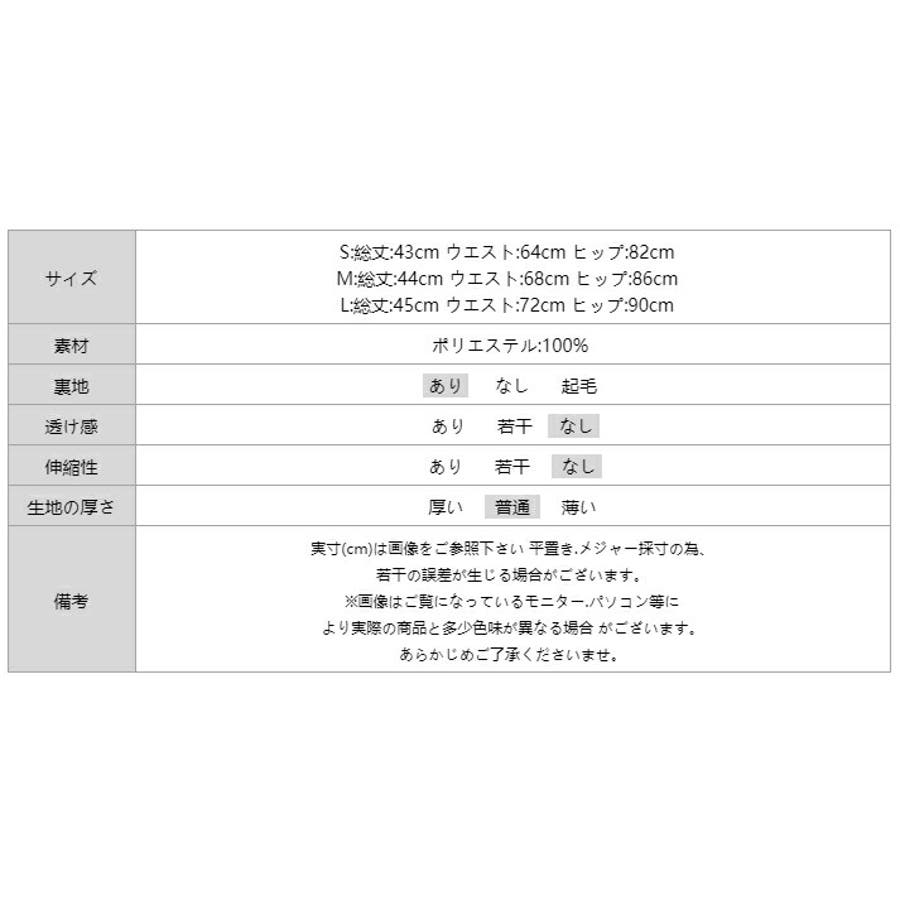 | サイズ | S:総丈:43cm ウエスト:64cm ヒップ:82cm M:総丈:44cm ウエスト:68cm ヒップ:86cm L:総丈:45cm ウエスト:72cm ヒップ:90cm |
|---|---|
| 素材 | ポリエステル:100% |
| 裏地 | あり なし 起毛 |
| 透け感 | あり 若干 なし |
| 伸縮性 | あり 若干 なし |
| 生地の厚さ | 厚い 普通 薄い |
| 備考 | 実寸(cm)は画像をご参照下さい 平置き.メジャー採寸の為、若干の誤差が生じる場合がございます。※画像はご覧になっているモニター.パソコン等により実際の商品と多少色味が異なる場合 がございます。あらかじめご了承くださいませ。 |